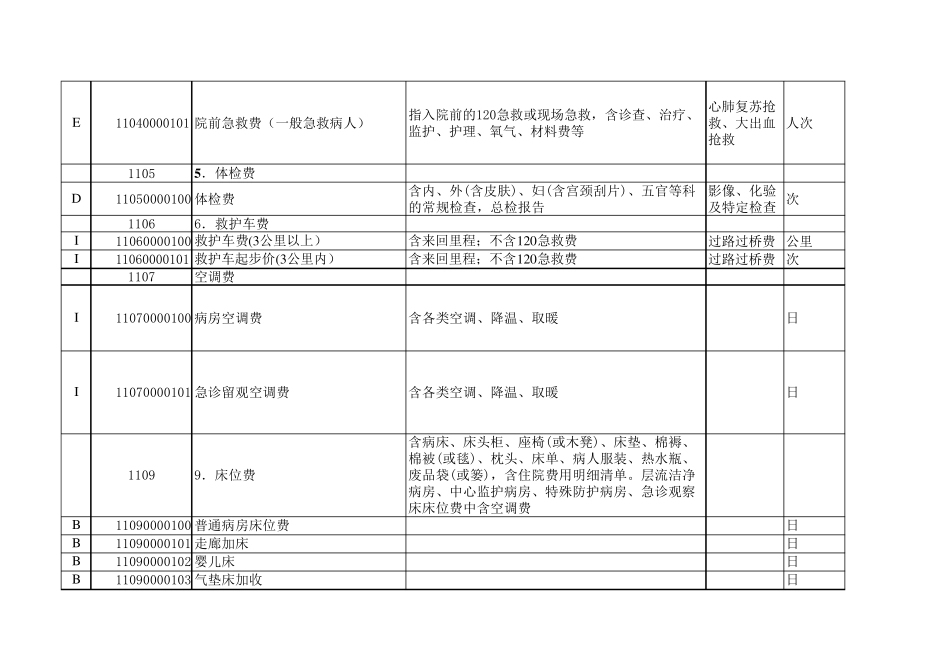 | | | | | | |
|---|---|---|---|---|---|
| E | 11040000101 | 院前急救费（一般急救病人） | 指入院前的120急救或现场急救，含诊查、治疗、监护、护理、氧气、材料费等 | 心肺复苏抢救、大出血抢救 | 人次 |
| | 1105 | 5．体检费 | | | |
| D | 11050000100 | 体检费 | 含内、外(含皮肤)、妇(含宫颈刮片)、五官等科的常规检查，总检报告 | 影像、化验及特定检查 | 次 |
| | 1106 | 6．救护车费 | | | |
| I | 11060000100 | 救护车费(3公里以上) | 含来回里程；不含120急救费 | 过路过桥费 | 公里 |
| I | 11060000101 | 救护车起步价(3公里内) | 含来回里程；不含120急救费 | 过路过桥费 | 次 |
| | 1107 | 空调费 | | | |
| I | 11070000100 | 病房空调费 | 含各类空调、降温、取暖 | | 日 |
| I | 11070000101 | 急诊留观空调费 | 含各类空调、降温、取暖 | | 日 |
| | 1109 | 9．床位费 | 含病床、床头柜、座椅(或木凳)、床垫、棉褥、棉被(或毯)、枕头、床单、病人服装、热水瓶、废品袋(或篓)，含住院费用明细清单。层流洁净病房、中心监护病房、特殊防护病房、急诊观察床床位费中含空调费 | | |
| B | 11090000100 | 普通病房床位费 | | | 日 |
| B | 11090000101 | 走廊加床 | | | 日 |
| B | 11090000102 | 婴儿床 | | | 日 |
| B | 11090000103 | 气垫床加收 | | | 日 |